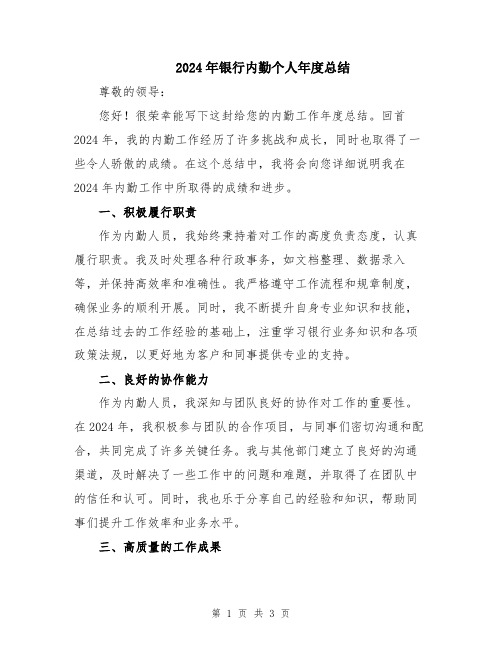 2024年银行内勤个人年度总结

尊敬的领导：

您好！很荣幸能写下这封给您的内勤工作年度总结。回首2024年，我的内勤工作经历了许多挑战和成长，同时也取得了一些令人骄傲的成绩。在这个总结中，我将会向您详细说明我在2024年内勤工作中所取得的成绩和进步。

一、积极履行职责

作为内勤人员，我始终秉持着对工作的高度负责态度，认真履行职责。我及时处理各种行政事务，如文档整理、数据录入等，并保持高效率和准确性。我严格遵守工作流程和规章制度，确保业务的顺利开展。同时，我不断提升自身专业知识和技能，在总结过去的工作经验的基础上，注重学习银行业务知识和各项政策法规，以更好地为客户和同事提供专业的支持。

二、良好的协作能力

作为内勤人员，我深知与团队良好的协作对工作的重要性。在2024年，我积极参与团队的合作项目，与同事们密切沟通和配合，共同完成了许多关键任务。我与其他部门建立了良好的沟通渠道，及时解决了一些工作中的问题和难题，并取得了在团队中的信任和认可。同时，我也乐于分享自己的经验和知识，帮助同事们提升工作效率和业务水平。

三、高质量的工作成果

第 1 页 共 3 页